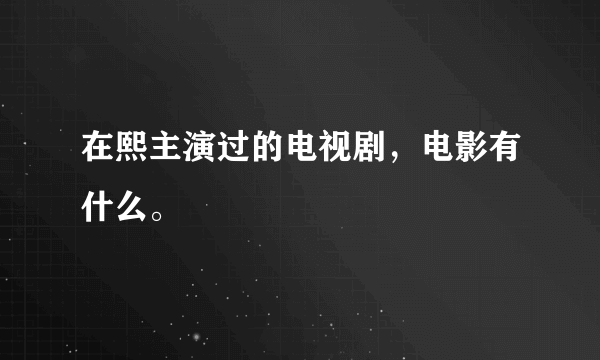 在熙主演过的电视剧，电影有什么。